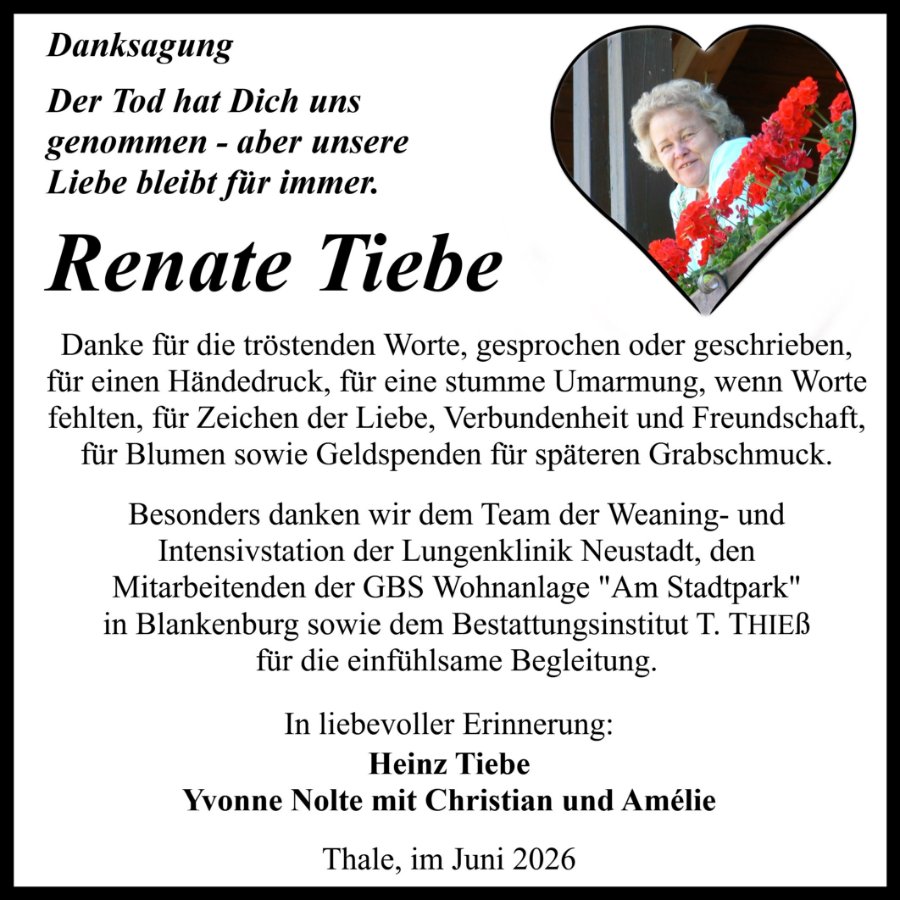 Danksagung

Der Tod hat Dich uns genommen - aber unsere Liebe bleibt für immer.

Renate Tiebe

Danke für die tröstenden Worte, gesprochen oder geschrieben, für einen Händedruck, für eine stumme Umarmung, wenn Worte fehlten, für Zeichen der Liebe, Verbundenheit und Freundschaft, für Blumen sowie Geldspenden für späteren Grabschmuck.

Besonders danken wir dem Team der Weaning- und Intensivstation der Lungenklinik Neustadt, den Mitarbeitenden der GBS Wohnanlage "Am Stadtpark" in Blankenburg sowie dem Bestattungsinstitut T. THIEß für die einfühlsame Begleitung.

In liebevoller Erinnerung:
Heinz Tiebe
Yvonne Nolte mit Christian und Amélie

Thale, im Juni 2026